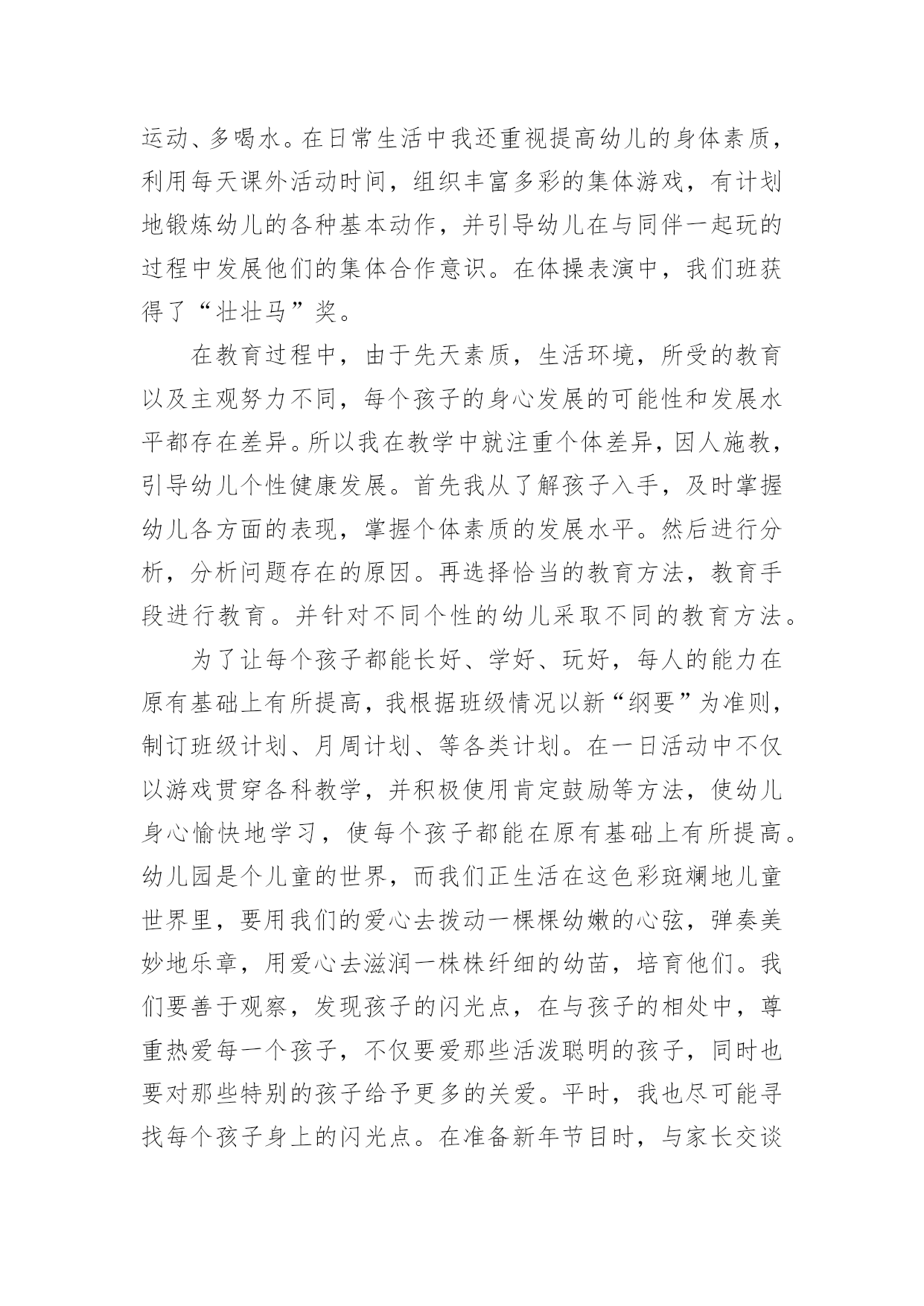 运动、多喝水。在日常生活中我还重视提高幼儿的身体素质，利用每天课外活动时间，组织丰富多彩的集体游戏，有计划地锻炼幼儿的各种基本动作，并引导幼儿在与同伴一起玩的过程中发展他们的集体合作意识。在体操表演中，我们班获得了“壮壮马”奖。

在教育过程中，由于先天素质，生活环境，所受的教育以及主观努力不同，每个孩子的身心发展的可能性和发展水平都存在差异。所以我在教学中就注重个体差异，因人施教，引导幼儿个性健康发展。首先我从了解孩子入手，及时掌握幼儿各方面的表现，掌握个体素质的发展水平。然后进行分析，分析问题存在的原因。再选择恰当的教育方法，教育手段进行教育。并针对不同个性的幼儿采取不同的教育方法。

为了让每个孩子都能长好、学好、玩好，每人的能力在原有基础上有所提高，我根据班级情况以新“纲要”为准则，制订班级计划、月周计划、等各类计划。在一日活动中不仅以游戏贯穿各科教学，并积极使用肯定鼓励等方法，使幼儿身心愉快地学习，使每个孩子都能在原有基础上有所提高。幼儿园是个儿童的世界，而我们正生活在这色彩斑斓地儿童世界里，要用我们的爱心去拨动一棵棵幼嫩的心弦，弹奏美妙地乐章，用爱心去滋润一株株纤细的幼苗，培育他们。我们要善于观察，发现孩子的闪光点，在与孩子的相处中，尊重热爱每一个孩子，不仅要爱那些活泼聪明的孩子，同时也要对那些特别的孩子给予更多的关爱。平时，我也尽可能寻找每个孩子身上的闪光点。在准备新年节目时，与家长交谈